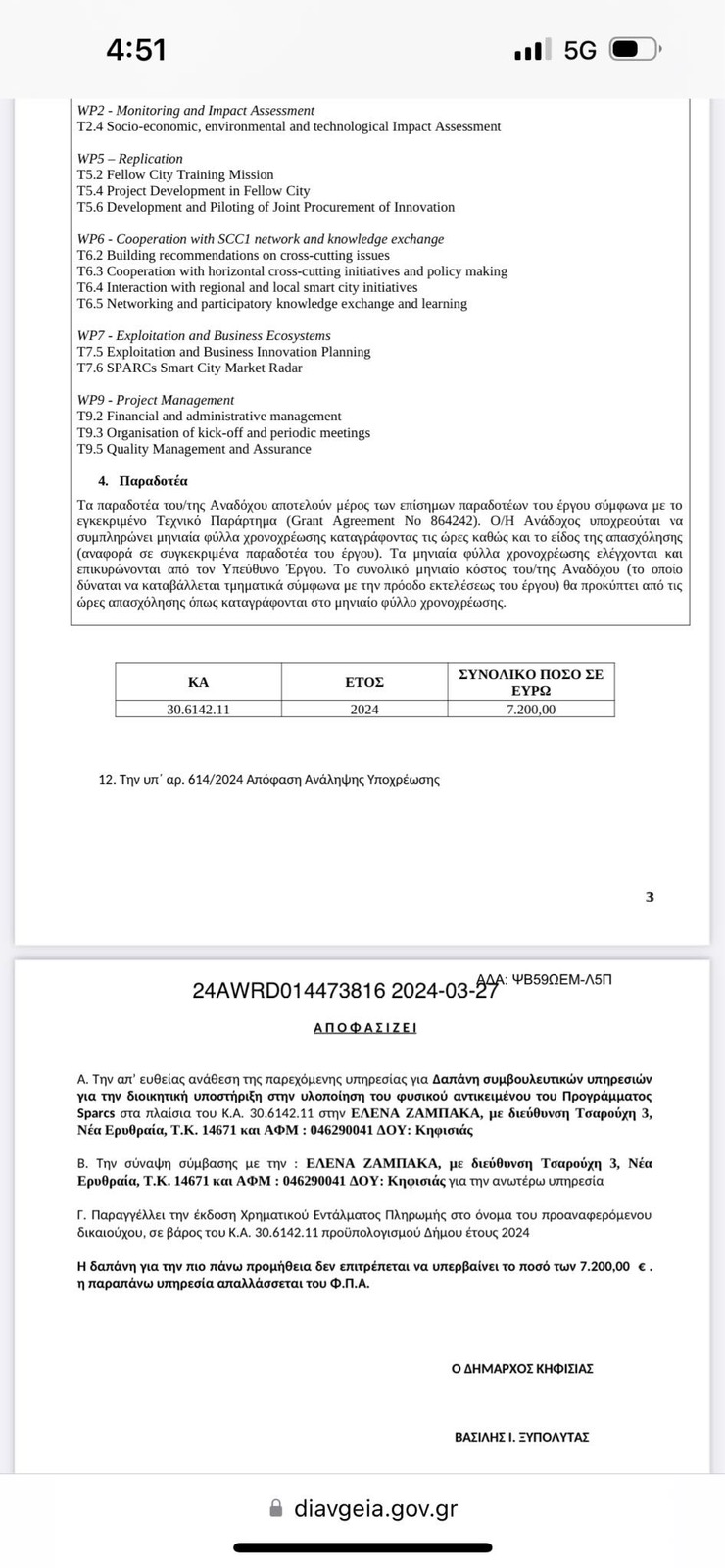 4:51

5G

WP2 - Monitoring and Impact Assessment
T2.4 Socio-economic, environmental and technological Impact Assessment

WP5 – Replication
T5.2 Fellow City Training Mission
T5.4 Project Development in Fellow City
T5.6 Development and Piloting of Joint Procurement of Innovation

WP6 - Cooperation with SCC1 network and knowledge exchange
T6.2 Building recommendations on cross-cutting issues
T6.3 Cooperation with horizontal cross-cutting initiatives and policy making
T6.4 Interaction with regional and local smart city initiatives
T6.5 Networking and participatory knowledge exchange and learning

WP7 - Exploitation and Business Ecosystems
T7.5 Exploitation and Business Innovation Planning
T7.6 SPARCs Smart City Market Radar

WP9 - Project Management
T9.2 Financial and administrative management
T9.3 Organisation of kick-off and periodic meetings
T9.5 Quality Management and Assurance

4. Παραδοτέα

Τα παραδοτέα του/της Αναδόχου αποτελούν μέρος των επίσημων παραδοτέων του έργου σύμφωνα με το εγκεκριμένο Τεχνικό Παράρτημα (Grant Agreement No 864242). Ο/Η Ανάδοχος υποχρεούται να συμπληρώνει μηνιαία φύλλα χρονοχρέωσης καταγράφοντας τις ώρες καθώς και το είδος της απασχόλησης (αναφορά σε συγκεκριμένα παραδοτέα του έργου). Τα μηνιαία φύλλα χρονοχρέωσης ελέγχονται και επικυρώνονται από τον Υπεύθυνο Έργου. Το συνολικό μηνιαίο κόστος του/της Αναδόχου (το οποίο δύναται να καταβάλλεται τμηματικά σύμφωνα με την πρόοδο εκτελέσεως του έργου) θα προκύπτει από τις ώρες απασχόλησης όπως καταγράφονται στο μηνιαίο φύλλο χρονοχρέωσης.

| ΚΑ | ΕΤΟΣ | ΣΥΝΟΛΙΚΟ ΠΟΣΟ ΣΕ ΕΥΡΩ |
|---|---|---|
| 30.6142.11 | 2024 | 7.200,00 |

12. Την υπ΄ αρ. 614/2024 Απόφαση Ανάληψης Υποχρέωσης

3

24AWRD014473816 2024-03-27 ΑΔΑ: ΨΒ59ΩΕΜ-Λ5Π

ΑΠΟΦΑΣΙΖΕΙ

Α. Την απ' ευθείας ανάθεση της παρεχόμενης υπηρεσίας για Δαπάνη συμβουλευτικών υπηρεσιών για την διοικητική υποστήριξη στην υλοποίηση του φυσικού αντικειμένου του Προγράμματος Sparcs στα πλαίσια του Κ.Α. 30.6142.11 στην ΕΛΕΝΑ ΖΑΜΠΑΚΑ, με διεύθυνση Τσαρούχη 3, Νέα Ερυθραία, Τ.Κ. 14671 και ΑΦΜ : 046290041 ΔΟΥ: Κηφισιάς

Β. Την σύναψη σύμβασης με την : ΕΛΕΝΑ ΖΑΜΠΑΚΑ, με διεύθυνση Τσαρούχη 3, Νέα Ερυθραία, Τ.Κ. 14671 και ΑΦΜ : 046290041 ΔΟΥ: Κηφισιάς για την ανωτέρω υπηρεσία

Γ. Παραγγέλλει την έκδοση Χρηματικού Εντάλματος Πληρωμής στο όνομα του προαναφερόμενου δικαιούχου, σε βάρος του Κ.Α. 30.6142.11 προϋπολογισμού Δήμου έτους 2024

Η δαπάνη για την πιο πάνω προμήθεια δεν επιτρέπεται να υπερβαίνει το ποσό των 7.200,00 € .
η παραπάνω υπηρεσία απαλλάσσεται του Φ.Π.Α.

Ο ΔΗΜΑΡΧΟΣ ΚΗΦΙΣΙΑΣ

ΒΑΣΙΛΗΣ Ι. ΞΥΠΟΛΥΤΑΣ

diavgeia.gov.gr